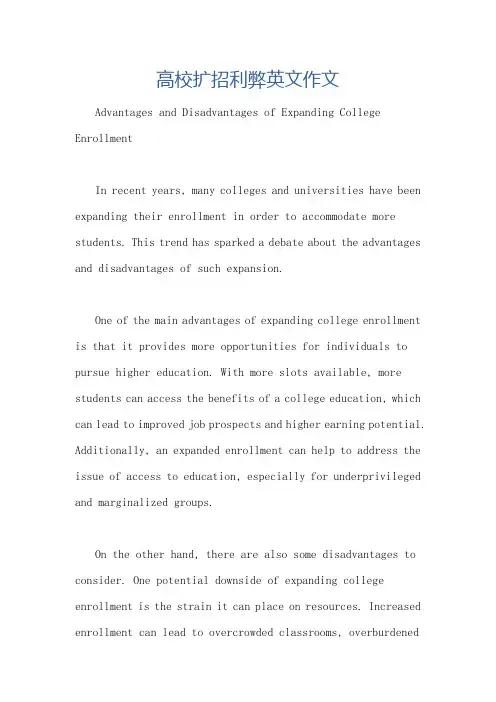 高校扩招利弊英文作文

Advantages and Disadvantages of Expanding College Enrollment

In recent years, many colleges and universities have been expanding their enrollment in order to accommodate more students. This trend has sparked a debate about the advantages and disadvantages of such expansion.

One of the main advantages of expanding college enrollment is that it provides more opportunities for individuals to pursue higher education. With more slots available, more students can access the benefits of a college education, which can lead to improved job prospects and higher earning potential. Additionally, an expanded enrollment can help to address the issue of access to education, especially for underprivileged and marginalized groups.

On the other hand, there are also some disadvantages to consider. One potential downside of expanding college enrollment is the strain it can place on resources. Increased enrollment can lead to overcrowded classrooms, overburdened